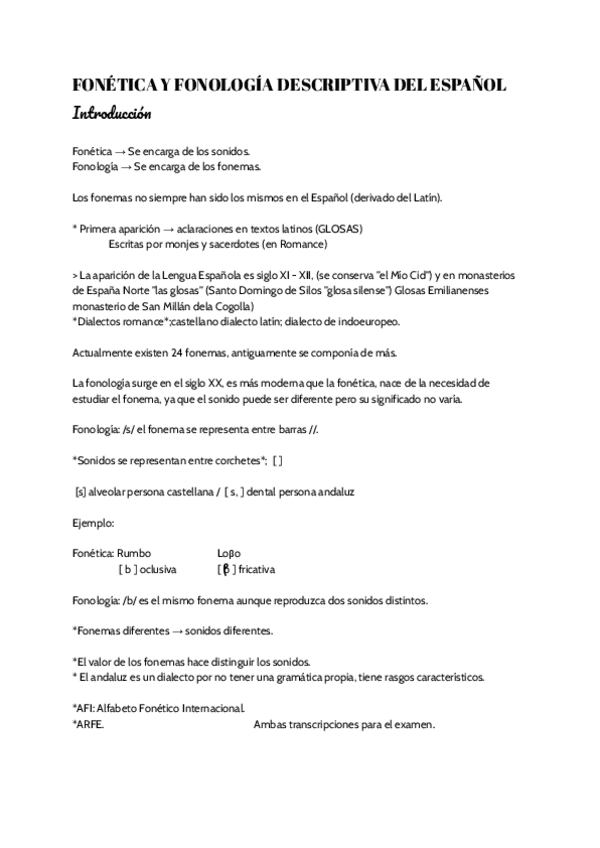 FONÉTICA Y FONOLOGÍA DESCRIPTIVA DEL ESPAÑOL
Introducción

Fonética → Se encarga de los sonidos.
Fonología → Se encarga de los fonemas.

Los fonemas no siempre han sido los mismos en el Español (derivado del Latín).

* Primera aparición → aclaraciones en textos latinos (GLOSAS)
Escritas por monjes y sacerdotes (en Romance)

> La aparición de la Lengua Española es siglo XI - XII, (se conserva "el Mio Cid") y en monasterios de España Norte "las glosas" (Santo Domingo de Silos "glosa silense") Glosas Emilianenses monasterio de San Millán dela Cogolla)
*Dialectos romance*;castellano dialecto latín; dialecto de indoeuropeo.

Actualmente existen 24 fonemas, antiguamente se componía de más.

La fonología surge en el siglo XX, es más moderna que la fonética, nace de la necesidad de estudiar el fonema, ya que el sonido puede ser diferente pero su significado no varía.

Fonología: /s/ el fonema se representa entre barras //.

*Sonidos se representan entre corchetes*; [ ]

[s] alveolar persona castellana / [ s, ] dental persona andaluz

Ejemplo:

Fonética: Rumbo	Loβo
[ b ] oclusiva	[ β ] fricativa

Fonología: /b/ es el mismo fonema aunque reproduzca dos sonidos distintos.

*Fonemas diferentes → sonidos diferentes.

*El valor de los fonemas hace distinguir los sonidos.
* El andaluz es un dialecto por no tener una gramática propia, tiene rasgos característicos.

*AFI: Alfabeto Fonético Internacional.
*ARFE.	Ambas transcripciones para el examen.